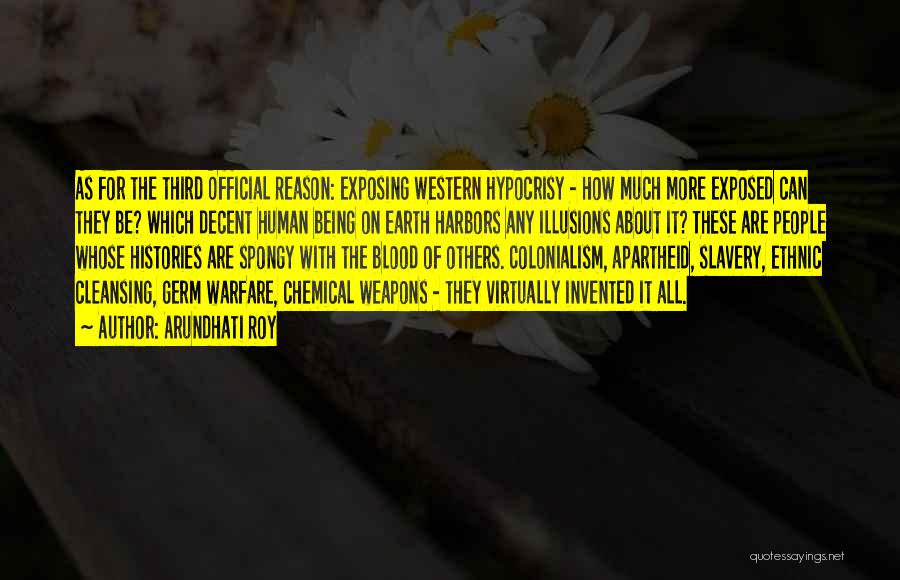 AS FOR THE THIRD OFFICIAL REASON: EXPOSING WESTERN HYPOCRISY - HOW MUCH MORE EXPOSED CAN THEY BE? WHICH DECENT HUMAN BEING ON EARTH HARBORS ANY ILLUSIONS ABOUT IT? THESE ARE PEOPLE WHOSE HISTORIES ARE SPONGY WITH THE BLOOD OF OTHERS. COLONIALISM, APARTHEID, SLAVERY, ETHNIC CLEANSING, GERM WARFARE, CHEMICAL WEAPONS - THEY VIRTUALLY INVENTED IT ALL.

~ AUTHOR: ARUNDHATI ROY

quotessayings.net